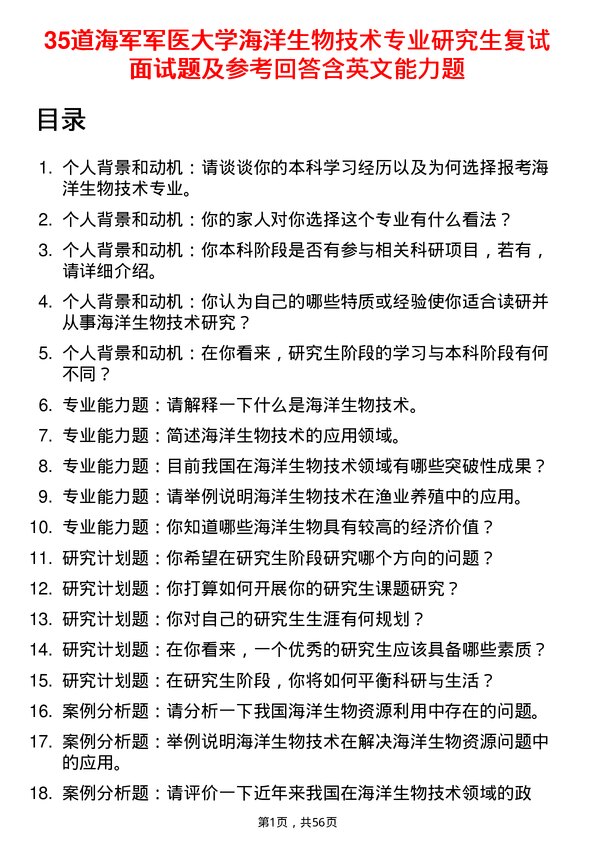 35道海军军医大学海洋生物技术专业研究生复试面试题及参考回答含英文能力题

目录

1. 个人背景和动机：请谈谈你的本科学习经历以及为何选择报考海洋生物技术专业。
2. 个人背景和动机：你的家人对你选择这个专业有什么看法？
3. 个人背景和动机：你本科阶段是否有参与相关科研项目，若有，请详细介绍。
4. 个人背景和动机：你认为自己的哪些特质或经验使你适合读研并从事海洋生物技术研究？
5. 个人背景和动机：在你看来，研究生阶段的学习与本科阶段有何不同？
6. 专业能力题：请解释一下什么是海洋生物技术。
7. 专业能力题：简述海洋生物技术的应用领域。
8. 专业能力题：目前我国在海洋生物技术领域有哪些突破性成果？
9. 专业能力题：请举例说明海洋生物技术在渔业养殖中的应用。
10. 专业能力题：你知道哪些海洋生物具有较高的经济价值？
11. 研究计划题：你希望在研究生阶段研究哪个方向的问题？
12. 研究计划题：你打算如何开展你的研究生课题研究？
13. 研究计划题：你对自己的研究生生涯有何规划？
14. 研究计划题：在你看来，一个优秀的研究生应该具备哪些素质？
15. 研究计划题：在研究生阶段，你将如何平衡科研与生活？
16. 案例分析题：请分析一下我国海洋生物资源利用中存在的问题。
17. 案例分析题：举例说明海洋生物技术在解决海洋生物资源问题中的应用。
18. 案例分析题：请评价一下近年来我国在海洋生物技术领域的政

第1页，共56页